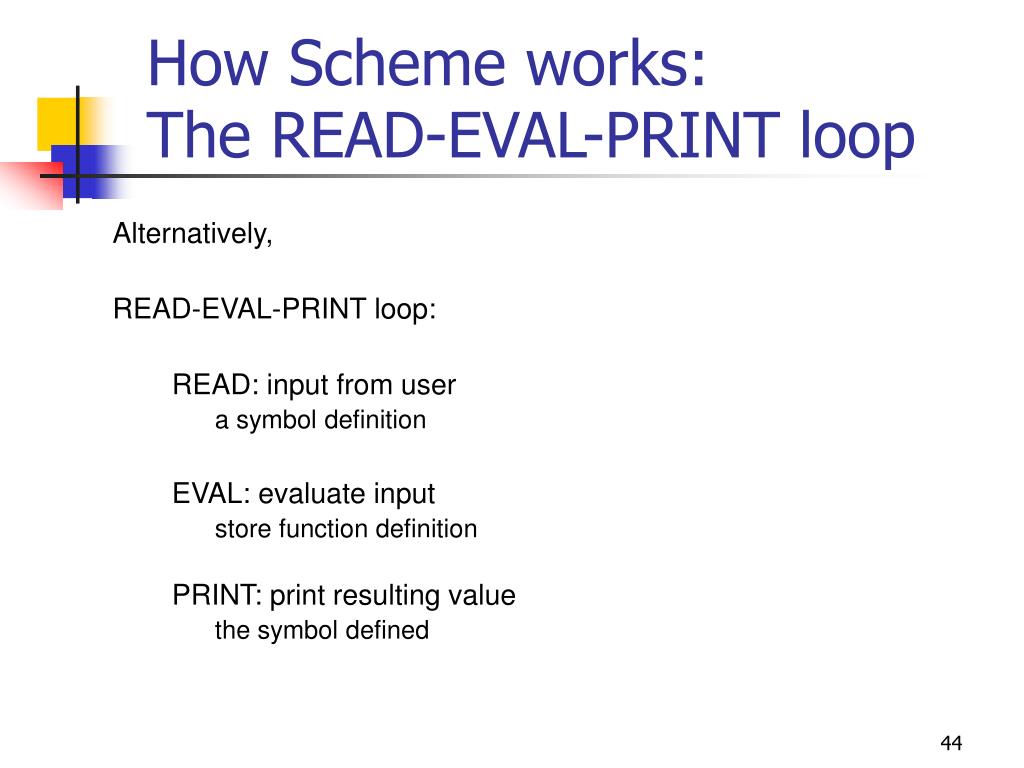 How Scheme works:
The READ-EVAL-PRINT loop

Alternatively,

READ-EVAL-PRINT loop:

READ: input from user
a symbol definition

EVAL: evaluate input
store function definition

PRINT: print resulting value
the symbol defined

44